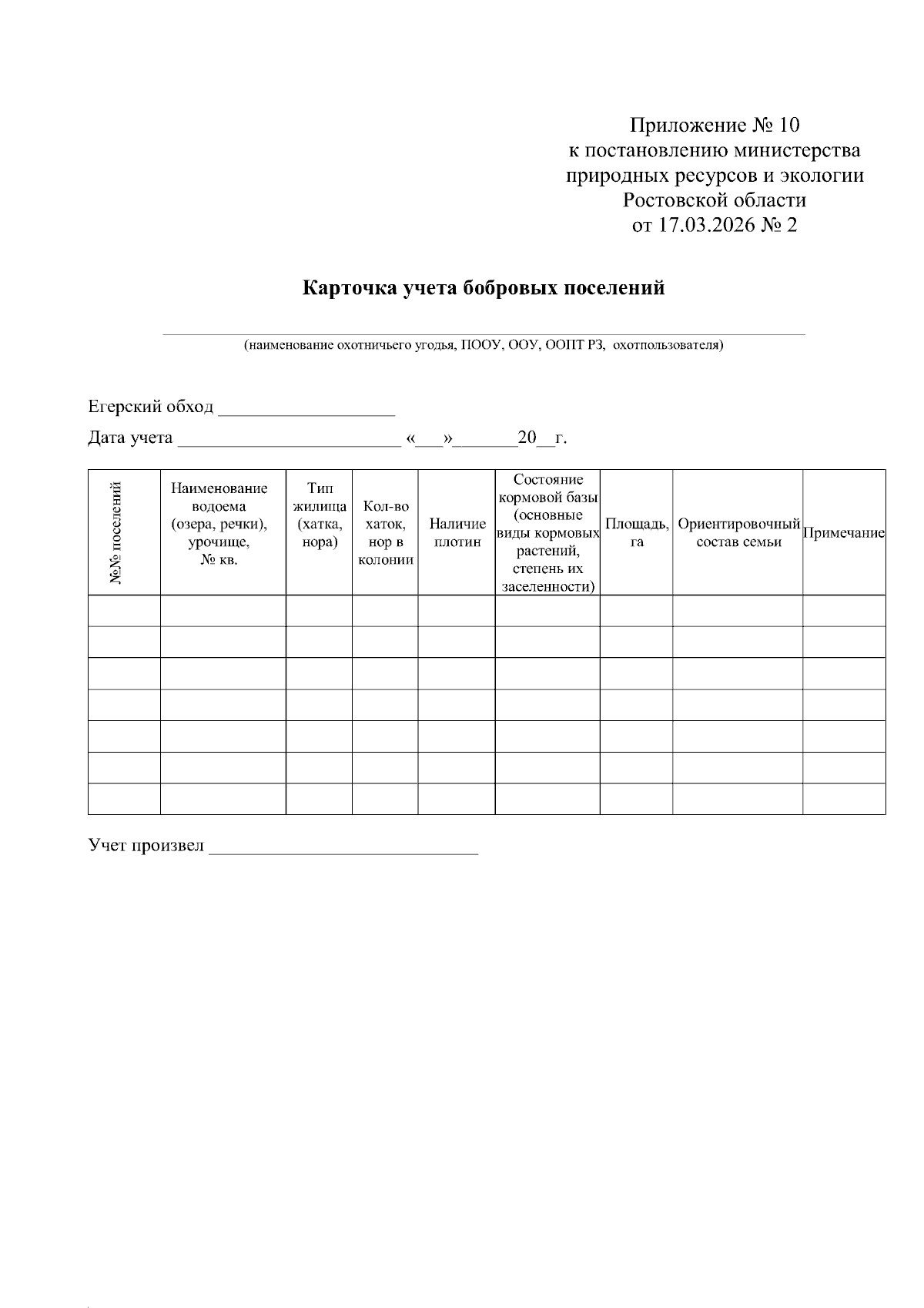 Приложение № 10
к постановлению министерства природных ресурсов и экологии Ростовской области
от 17.03.2026 № 2

Карточка учета бобровых поселений

(наименование охотничьего угодья, ПООУ, ООУ, ООПТ РЗ, охотпользователя)

Егерский обход ___________________

Дата учета ________________________ «___»_______20__г.

| №№ поселений | Наименование водоема (озера, речки), урочище, № кв. | Тип жилища (хатка, нора) | Кол-во хаток, нор в колонии | Наличие плотин | Состояние кормовой базы (основные виды кормовых растений, степень их заселенности) | Площадь, га | Ориентировочный состав семьи | Примечание |
|---|---|---|---|---|---|---|---|---|
| | | | | | | | | |
| | | | | | | | | |
| | | | | | | | | |
| | | | | | | | | |
| | | | | | | | | |
| | | | | | | | | |
| | | | | | | | | |

Учет произвел _____________________________